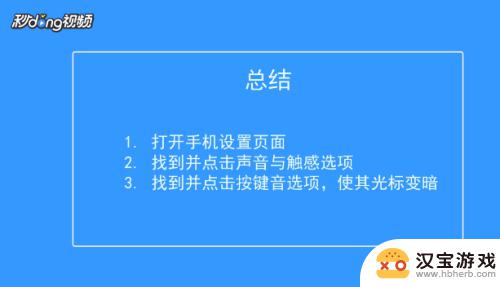 秒dong视频

总结

1. 打开手机设置页面
2. 找到并点击声音与触感选项
3. 找到并点击按键音选项，使其光标变暗

汉宝游戏
www.hbherb.com